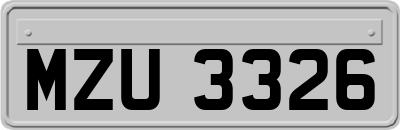 MZU 3326